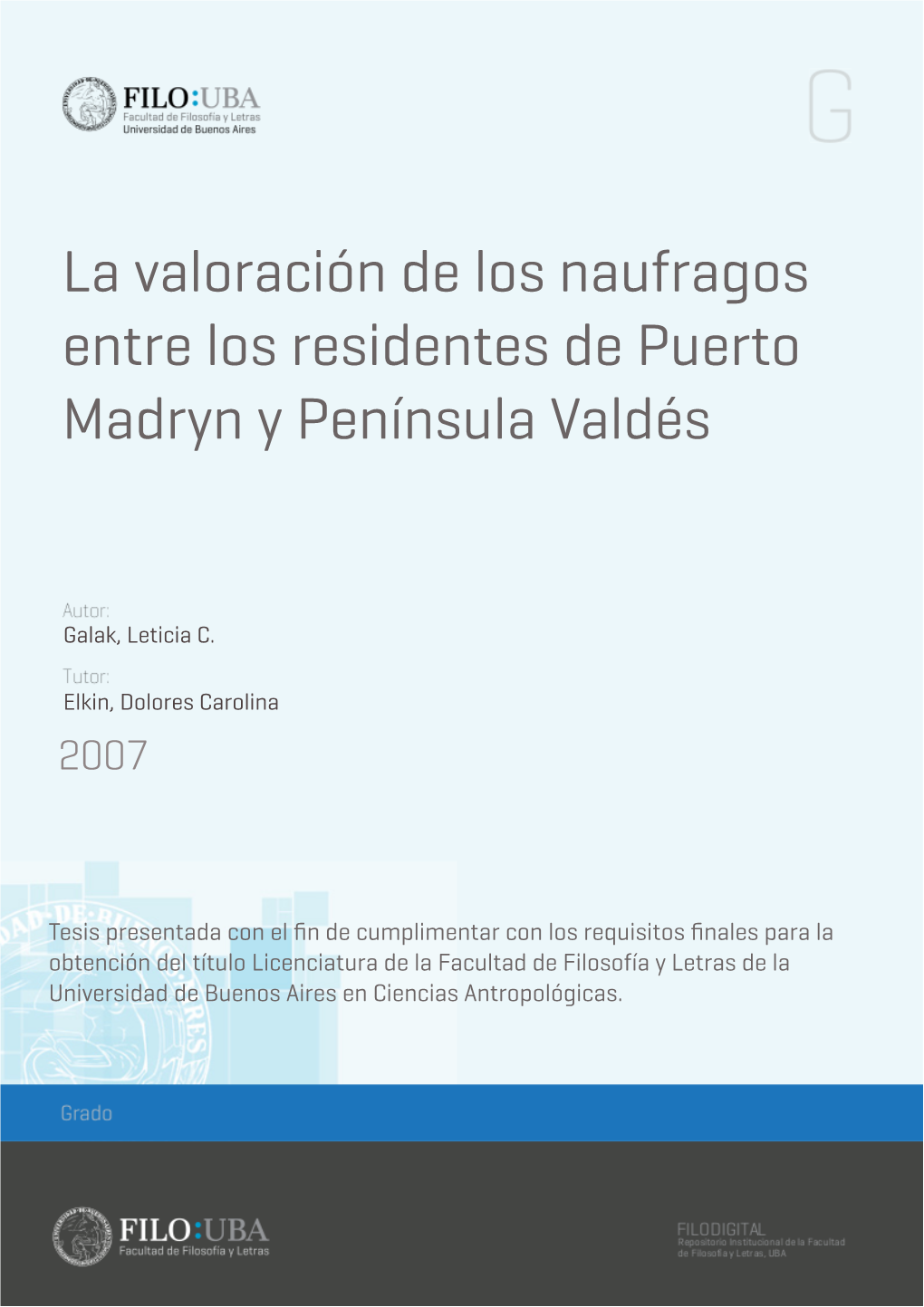 FILO:UBA
Facultad de Filosofía y Letras
Universidad de Buenos Aires

G

La valoración de los naufragos entre los residentes de Puerto Madryn y Península Valdés

Autor:
Galak, Leticia C.

Tutor:
Elkin, Dolores Carolina

2007

Tesis presentada con el fin de cumplimentar con los requisitos finales para la obtención del título Licenciatura de la Facultad de Filosofía y Letras de la Universidad de Buenos Aires en Ciencias Antropológicas.

Grado

FILO:UBA
Facultad de Filosofía y Letras

FILODIGITAL
Repositorio Institucional de la Facultad de Filosofía y Letras, UBA